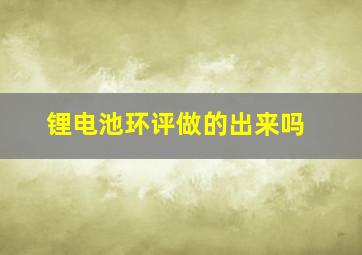 锂电池环评做的出来吗